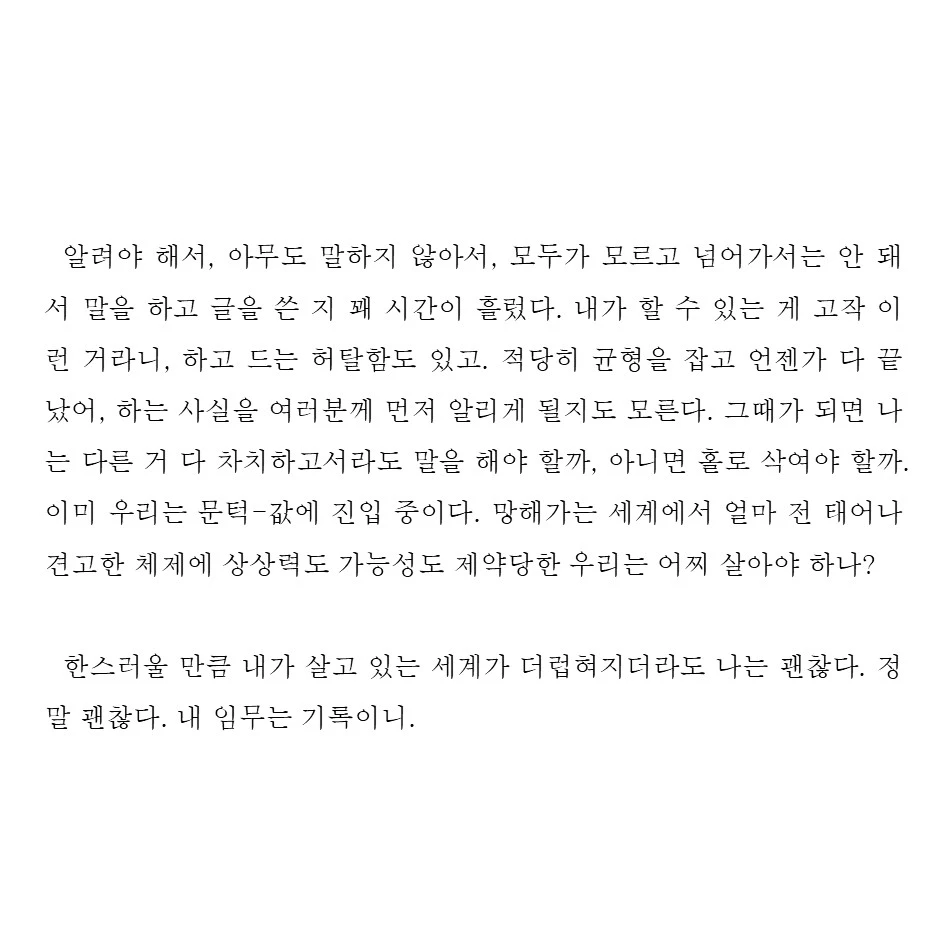 알려야 해서, 아무도 말하지 않아서, 모두가 모르고 넘어가서는 안 돼서 말을 하고 글을 쓴 지 꽤 시간이 흘렀다. 내가 할 수 있는 게 고작 이런 거라니, 하고 드는 허탈함도 있고. 적당히 균형을 잡고 언젠가 다 끝났어, 하는 사실을 여러분께 먼저 알리게 될지도 모른다. 그때가 되면 나는 다른 거 다 차치하고서라도 말을 해야 할까, 아니면 홀로 삭여야 할까. 이미 우리는 문턱-값에 진입 중이다. 망해가는 세계에서 얼마 전 태어나 견고한 체제에 상상력도 가능성도 제약당한 우리는 어찌 살아야 하나?

한스러울 만큼 내가 살고 있는 세계가 더럽혀지더라도 나는 괜찮다. 정말 괜찮다. 내 임무는 기록이니.